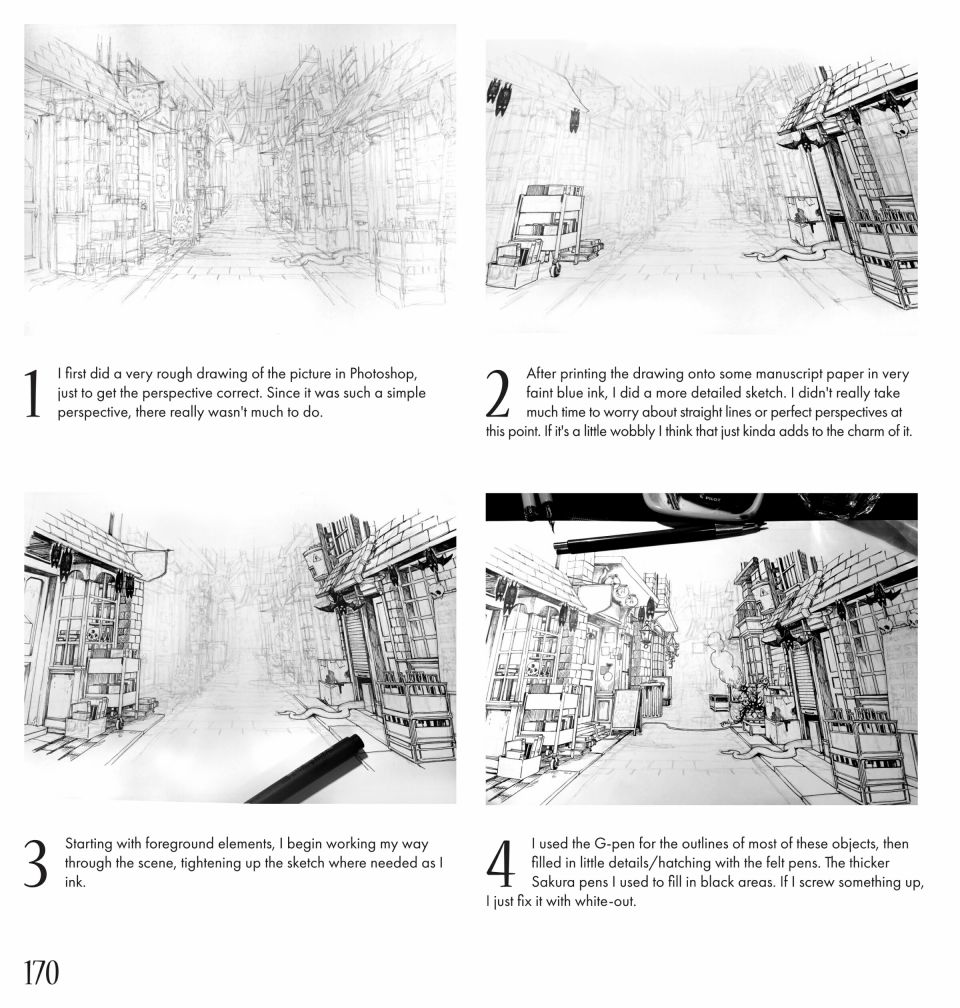 1 I first did a very rough drawing of the picture in Photoshop, just to get the perspective correct. Since it was such a simple perspective, there really wasn't much to do.

2 After printing the drawing onto some manuscript paper in very faint blue ink, I did a more detailed sketch. I didn't really take much time to worry about straight lines or perfect perspectives at this point. If it's a little wobbly I think that just kinda adds to the charm of it.

3 Starting with foreground elements, I begin working my way through the scene, tightening up the sketch where needed as I ink.

4 I used the G-pen for the outlines of most of these objects, then filled in little details/hatching with the felt pens. The thicker Sakura pens I used to fill in black areas. If I screw something up, I just fix it with white-out.

170